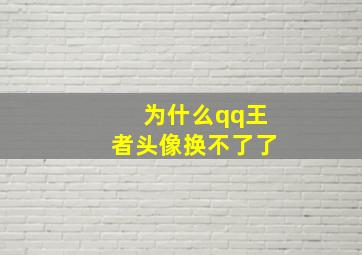 为什么qq王者头像换不了了